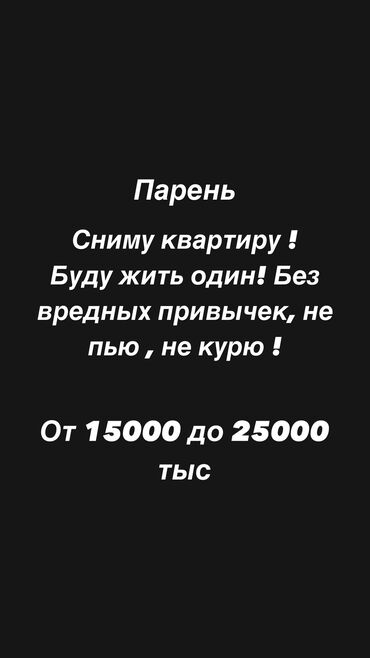 Парень

Сниму квартиру ! Буду жить один! Без вредных привычек, не пью , не курю !

От 15000 до 25000 тыс